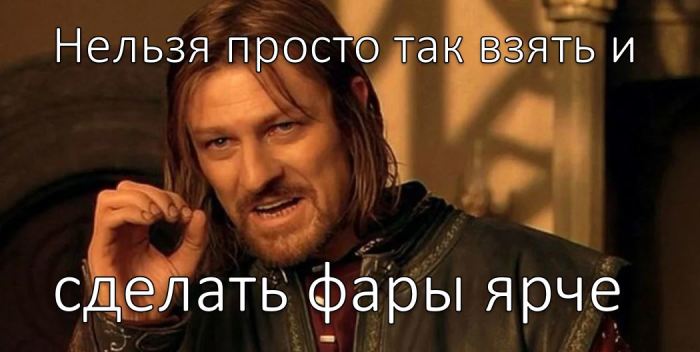 Нельзя просто так взять и

сделать фары ярче